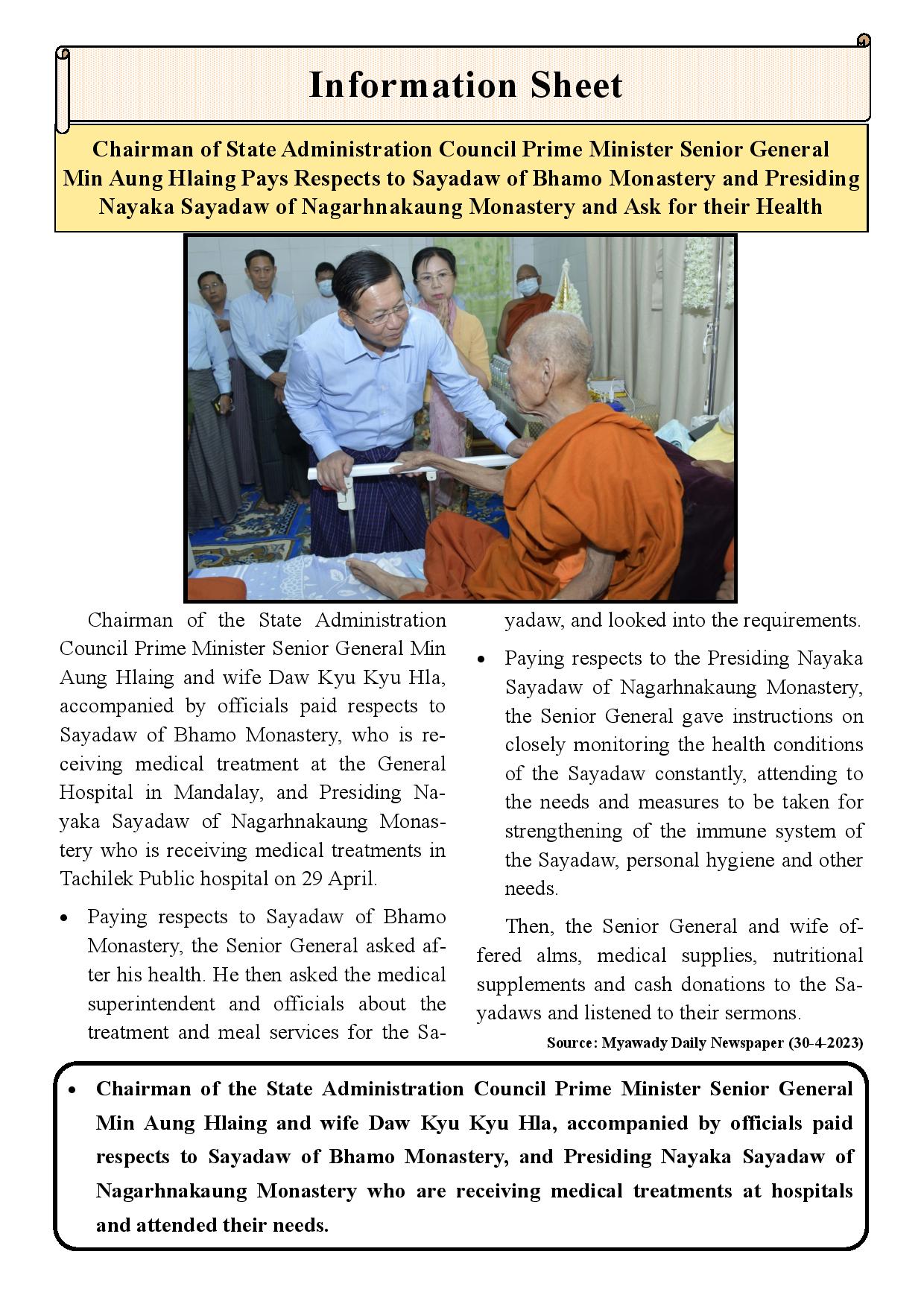 Information Sheet

Chairman of State Administration Council Prime Minister Senior General Min Aung Hlaing Pays Respects to Sayadaw of Bhamo Monastery and Presiding Nayaka Sayadaw of Nagarhnakaung Monastery and Ask for their Health

Chairman of the State Administration Council Prime Minister Senior General Min Aung Hlaing and wife Daw Kyu Kyu Hla, accompanied by officials paid respects to Sayadaw of Bhamo Monastery, who is receiving medical treatment at the General Hospital in Mandalay, and Presiding Nayaka Sayadaw of Nagarhnakaung Monastery who is receiving medical treatments in Tachilek Public hospital on 29 April.

• Paying respects to Sayadaw of Bhamo Monastery, the Senior General asked after his health. He then asked the medical superintendent and officials about the treatment and meal services for the Sayadaw, and looked into the requirements.

• Paying respects to the Presiding Nayaka Sayadaw of Nagarhnakaung Monastery, the Senior General gave instructions on closely monitoring the health conditions of the Sayadaw constantly, attending to the needs and measures to be taken for strengthening of the immune system of the Sayadaw, personal hygiene and other needs.

Then, the Senior General and wife offered alms, medical supplies, nutritional supplements and cash donations to the Sayadaws and listened to their sermons.

Source: Myawady Daily Newspaper (30-4-2023)

• Chairman of the State Administration Council Prime Minister Senior General Min Aung Hlaing and wife Daw Kyu Kyu Hla, accompanied by officials paid respects to Sayadaw of Bhamo Monastery, and Presiding Nayaka Sayadaw of Nagarhnakaung Monastery who are receiving medical treatments at hospitals and attended their needs.